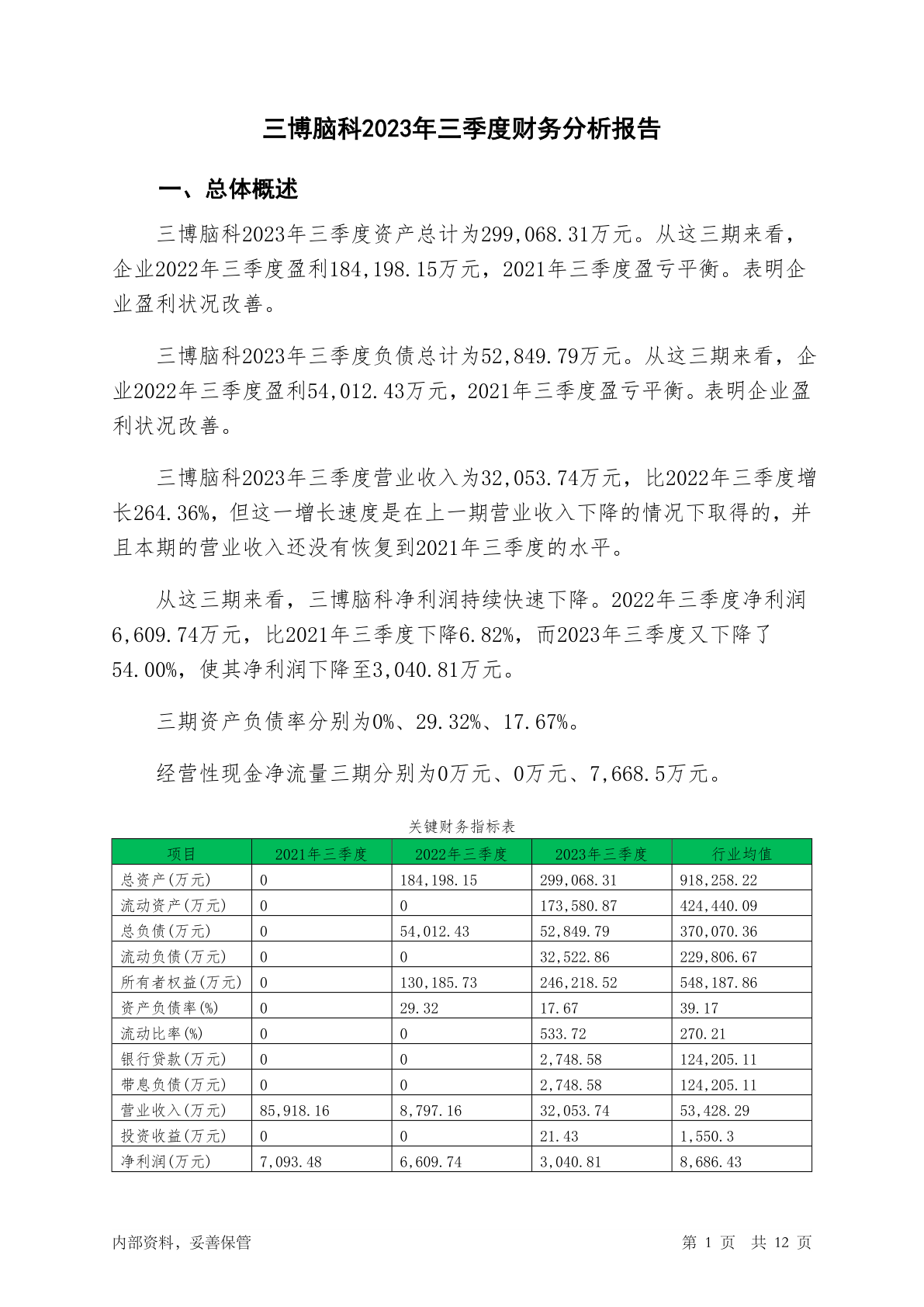 三博脑科2023年三季度财务分析报告

一、总体概述

三博脑科2023年三季度资产总计为299,068.31万元。从这三期来看，企业2022年三季度盈利184,198.15万元，2021年三季度盈亏平衡。表明企业盈利状况改善。

三博脑科2023年三季度负债总计为52,849.79万元。从这三期来看，企业2022年三季度盈利54,012.43万元，2021年三季度盈亏平衡。表明企业盈利状况改善。

三博脑科2023年三季度营业收入为32,053.74万元，比2022年三季度增长264.36%，但这一增长速度是在上一期营业收入下降的情况下取得的，并且本期的营业收入还没有恢复到2021年三季度的水平。

从这三期来看，三博脑科净利润持续快速下降。2022年三季度净利润6,609.74万元，比2021年三季度下降6.82%，而2023年三季度又下降了54.00%，使其净利润下降至3,040.81万元。

三期资产负债率分别为0%、29.32%、17.67%。

经营性现金净流量三期分别为0万元、0万元、7,668.5万元。

关键财务指标表

| 项目 | 2021年三季度 | 2022年三季度 | 2023年三季度 | 行业均值 |
|---|---|---|---|---|
| 总资产(万元) | 0 | 184,198.15 | 299,068.31 | 918,258.22 |
| 流动资产(万元) | 0 | 0 | 173,580.87 | 424,440.09 |
| 总负债(万元) | 0 | 54,012.43 | 52,849.79 | 370,070.36 |
| 流动负债(万元) | 0 | 0 | 32,522.86 | 229,806.67 |
| 所有者权益(万元) | 0 | 130,185.73 | 246,218.52 | 548,187.86 |
| 资产负债率(%) | 0 | 29.32 | 17.67 | 39.17 |
| 流动比率(%) | 0 | 0 | 533.72 | 270.21 |
| 银行贷款(万元) | 0 | 0 | 2,748.58 | 124,205.11 |
| 带息负债(万元) | 0 | 0 | 2,748.58 | 124,205.11 |
| 营业收入(万元) | 85,918.16 | 8,797.16 | 32,053.74 | 53,428.29 |
| 投资收益(万元) | 0 | 0 | 21.43 | 1,550.3 |
| 净利润(万元) | 7,093.48 | 6,609.74 | 3,040.81 | 8,686.43 |

内部资料，妥善保管

第 1 页 共 12 页